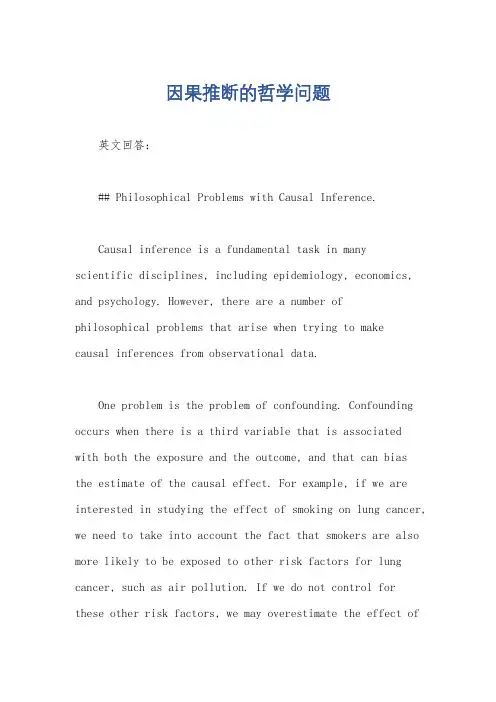 因果推断的哲学问题

英文回答：

## Philosophical Problems with Causal Inference.

Causal inference is a fundamental task in many scientific disciplines, including epidemiology, economics, and psychology. However, there are a number of philosophical problems that arise when trying to make causal inferences from observational data.

One problem is the problem of confounding. Confounding occurs when there is a third variable that is associated with both the exposure and the outcome, and that can bias the estimate of the causal effect. For example, if we are interested in studying the effect of smoking on lung cancer, we need to take into account the fact that smokers are also more likely to be exposed to other risk factors for lung cancer, such as air pollution. If we do not control for these other risk factors, we may overestimate the effect of